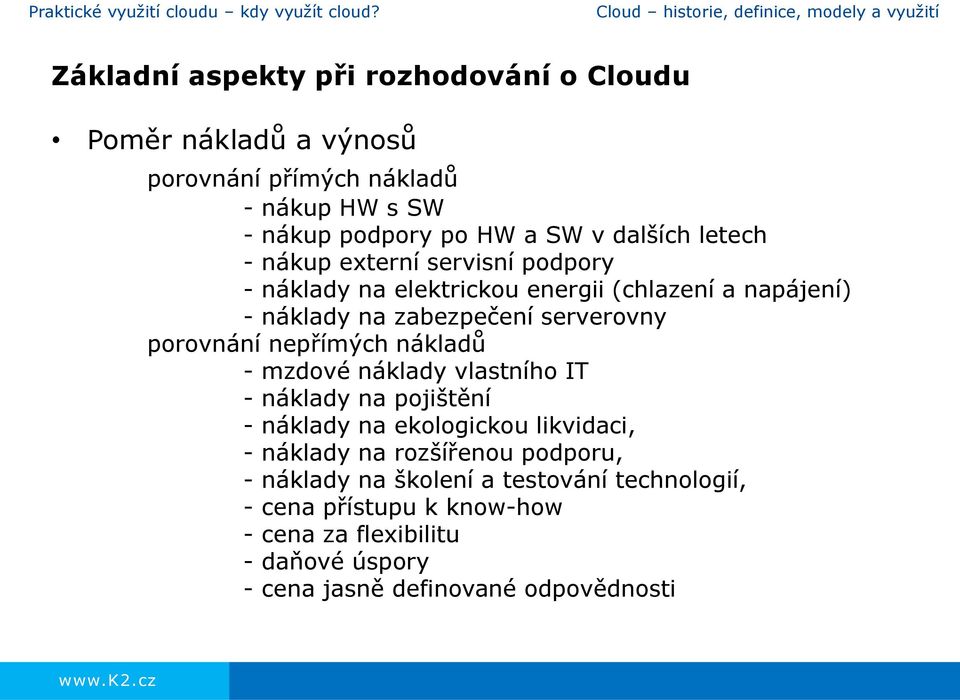 Praktické využití cloudu – kdy využít cloud?

Cloud – historie, definice, modely a využití

Základní aspekty při rozhodování o Cloudu

• Poměr nákladů a výnosů

porovnání přímých nákladů
- nákup HW s SW
- nákup podpory po HW a SW v dalších letech
- nákup externí servisní podpory
- náklady na elektrickou energii (chlazení a napájení)
- náklady na zabezpečení serverovny
porovnání nepřímých nákladů
- mzdové náklady vlastního IT
- náklady na pojištění
- náklady na ekologickou likvidaci,
- náklady na rozšířenou podporu,
- náklady na školení a testování technologií,
- cena přístupu k know-how
- cena za flexibilitu
- daňové úspory
- cena jasně definované odpovědnosti

www.K2.cz